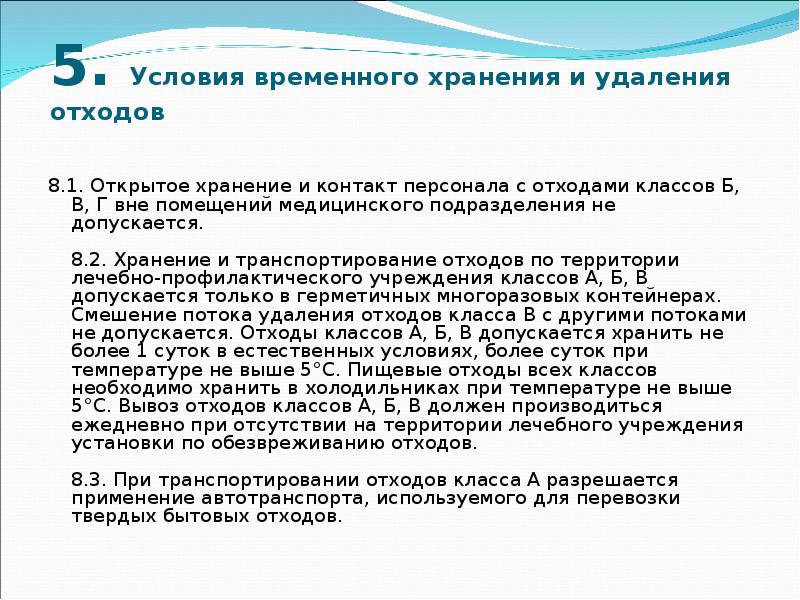 5. Условия временного хранения и удаления отходов

8.1. Открытое хранение и контакт персонала с отходами классов Б, В, Г вне помещений медицинского подразделения не допускается.

8.2. Хранение и транспортирование отходов по территории лечебно-профилактического учреждения классов А, Б, В допускается только в герметичных многоразовых контейнерах. Смешение потока удаления отходов класса В с другими потоками не допускается. Отходы классов А, Б, В допускается хранить не более 1 суток в естественных условиях, более суток при температуре не выше 5°С. Пищевые отходы всех классов необходимо хранить в холодильниках при температуре не выше 5°С. Вывоз отходов классов А, Б, В должен производиться ежедневно при отсутствии на территории лечебного учреждения установки по обезвреживанию отходов.

8.3. При транспортировании отходов класса А разрешается применение автотранспорта, используемого для перевозки твердых бытовых отходов.